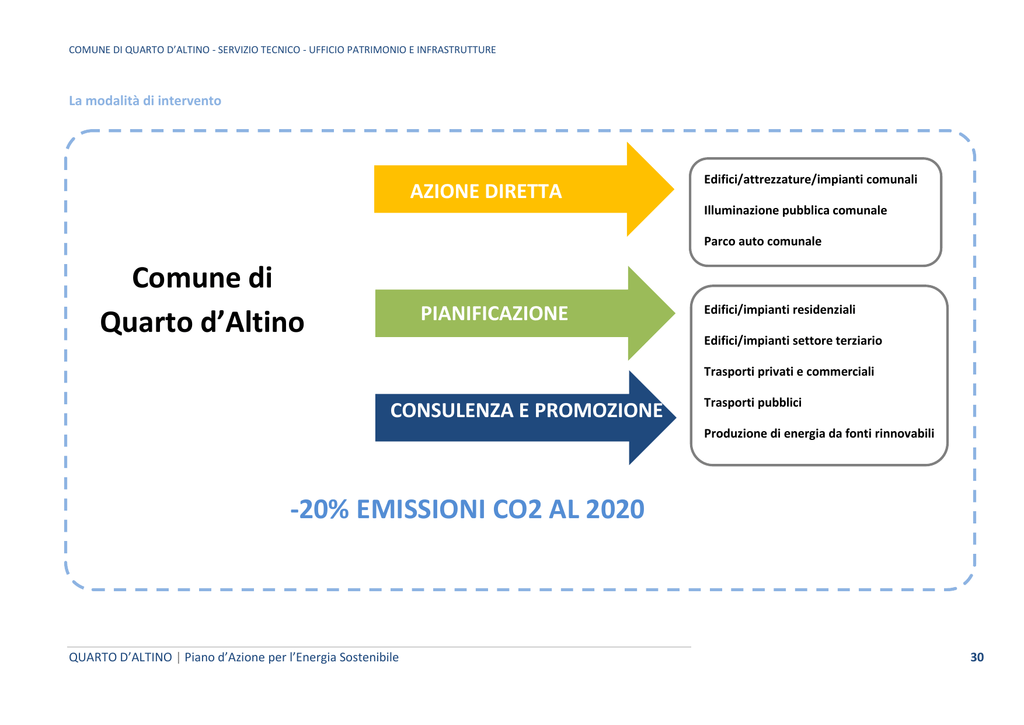 COMUNE DI QUARTO D'ALTINO - SERVIZIO TECNICO - UFFICIO PATRIMONIO E INFRASTRUTTURE

La modalità di intervento

Comune di Quarto d'Altino

AZIONE DIRETTA

Edifici/attrezzature/impianti comunali
Illuminazione pubblica comunale
Parco auto comunale

PIANIFICAZIONE

CONSULENZA E PROMOZIONE

Edifici/impianti residenziali
Edifici/impianti settore terziario
Trasporti privati e commerciali
Trasporti pubblici
Produzione di energia da fonti rinnovabili

-20% EMISSIONI CO2 AL 2020

QUARTO D'ALTINO | Piano d'Azione per l'Energia Sostenibile

30